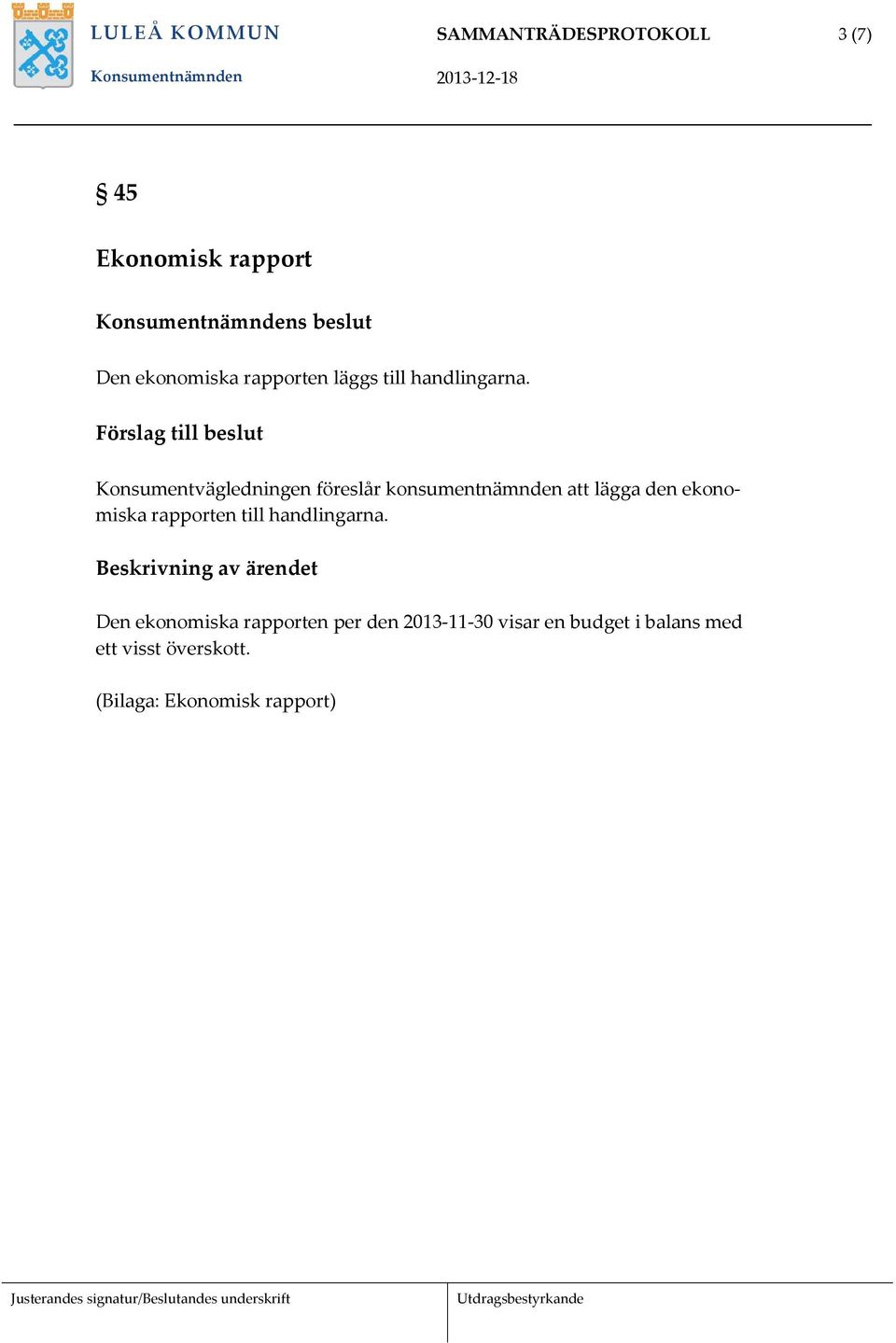 LULEÅ KOMMUN
Konsumentnämnden

SAMMANTRÄDESPROTOKOLL
2013-12-18

3 (7)

§ 45

Ekonomisk rapport

Konsumentnämndens beslut

Den ekonomiska rapporten läggs till handlingarna.

Förslag till beslut

Konsumentvägledningen föreslår konsumentnämnden att lägga den ekonomiska rapporten till handlingarna.

Beskrivning av ärendet

Den ekonomiska rapporten per den 2013-11-30 visar en budget i balans med ett visst överskott.

(Bilaga: Ekonomisk rapport)

Justerandes signatur/Beslutandes underskrift

Utdragsbestyrkande